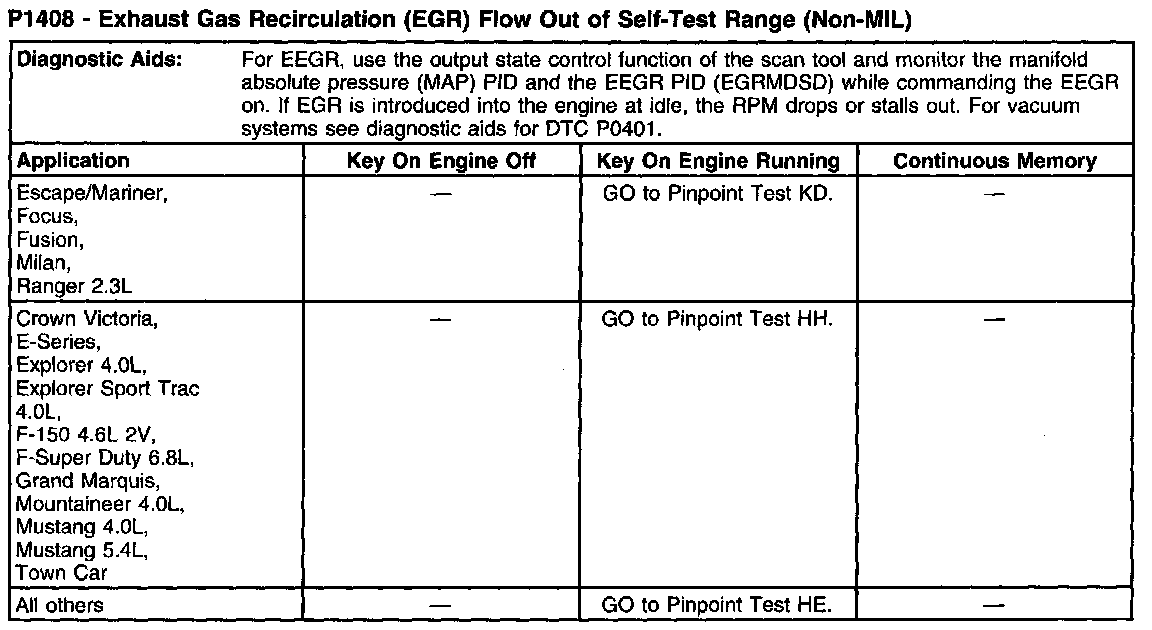 P1408 - Exhaust Gas Recirculation (EGR) Flow Out of Self-Test Range (Non-MIL)

Diagnostic Aids: For EEGR, use the output state control function of the scan tool and monitor the manifold absolute pressure (MAP) PID and the EEGR PID (EGRMDSD) while commanding the EEGR on. If EGR is introduced into the engine at idle, the RPM drops or stalls out. For vacuum systems see diagnostic aids for DTC P0401.

| Application | Key On Engine Off | Key On Engine Running | Continuous Memory |
|---|---|---|---|
| Escape/Mariner, Focus, Fusion, Milan, Ranger 2.3L | — | GO to Pinpoint Test KD. | — |
| Crown Victoria, E-Series, Explorer 4.0L, Explorer Sport Trac 4.0L, F-150 4.6L 2V, F-Super Duty 6.8L, Grand Marquis, Mountaineer 4.0L, Mustang 4.0L, Mustang 5.4L, Town Car | — | GO to Pinpoint Test HH. | — |
| All others | — | GO to Pinpoint Test HE. | — |